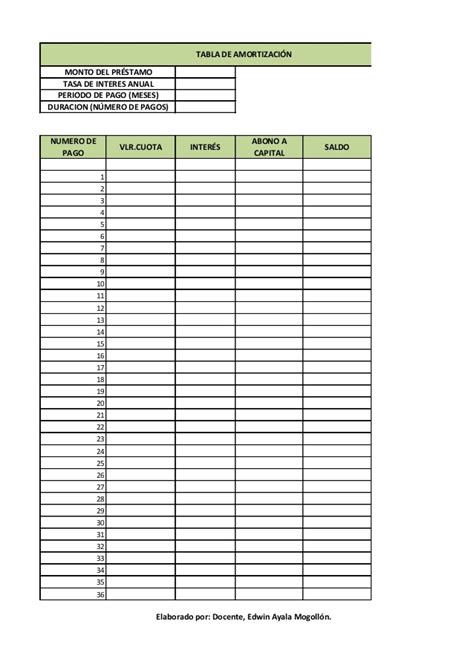 TABLA DE AMORTIZACIÓN

| MONTO DEL PRÉSTAMO | |
|---|---|
| TASA DE INTERES ANUAL | |
| PERIODO DE PAGO (MESES) | |
| DURACION (NÚMERO DE PAGOS) | |

| NUMERO DE PAGO | VLR.CUOTA | INTERÉS | ABONO A CAPITAL | SALDO |
|---|---|---|---|---|
| | | | | |
| 1 | | | | |
| 2 | | | | |
| 3 | | | | |
| 4 | | | | |
| 5 | | | | |
| 6 | | | | |
| 7 | | | | |
| 8 | | | | |
| 9 | | | | |
| 10 | | | | |
| 11 | | | | |
| 12 | | | | |
| 13 | | | | |
| 14 | | | | |
| 15 | | | | |
| 16 | | | | |
| 17 | | | | |
| 18 | | | | |
| 19 | | | | |
| 20 | | | | |
| 21 | | | | |
| 22 | | | | |
| 23 | | | | |
| 24 | | | | |
| 25 | | | | |
| 26 | | | | |
| 27 | | | | |
| 28 | | | | |
| 29 | | | | |
| 30 | | | | |
| 31 | | | | |
| 32 | | | | |
| 33 | | | | |
| 34 | | | | |
| 35 | | | | |
| 36 | | | | |

Elaborado por: Docente, Edwin Ayala Mogollón.